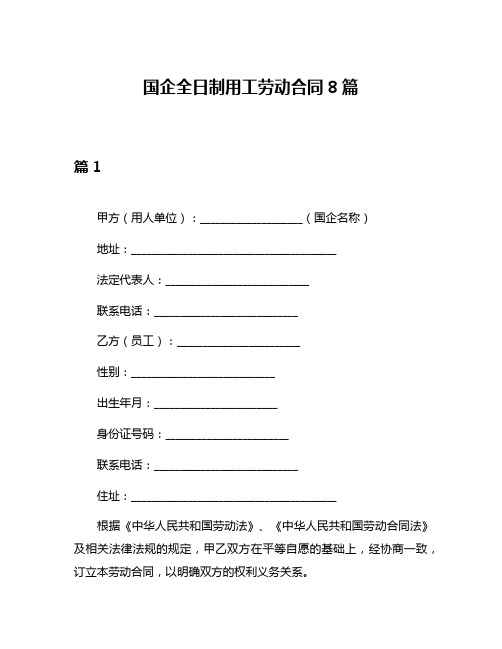 国企全日制用工劳动合同 8 篇

篇 1

甲方（用人单位）：____________________（国企名称）

地址：________________________________________

法定代表人：____________________________

联系电话：____________________________

乙方（员工）：________________________

性别：____________________________

出生年月：________________________

身份证号码：________________________

联系电话：____________________________

住址：________________________________________

根据《中华人民共和国劳动法》、《中华人民共和国劳动合同法》及相关法律法规的规定，甲乙双方在平等自愿的基础上，经协商一致，订立本劳动合同，以明确双方的权利义务关系。